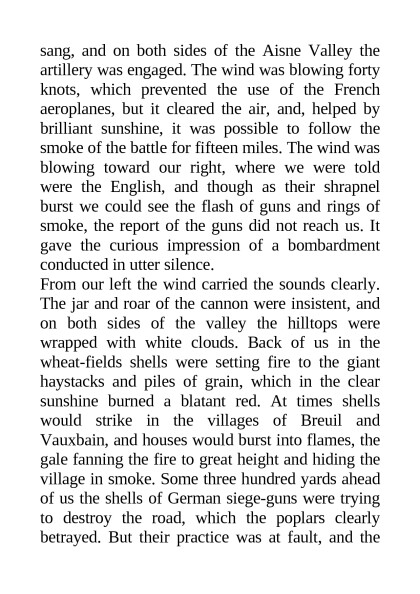 sang, and on both sides of the Aisne Valley the artillery was engaged. The wind was blowing forty knots, which prevented the use of the French aeroplanes, but it cleared the air, and, helped by brilliant sunshine, it was possible to follow the smoke of the battle for fifteen miles. The wind was blowing toward our right, where we were told were the English, and though as their shrapnel burst we could see the flash of guns and rings of smoke, the report of the guns did not reach us. It gave the curious impression of a bombardment conducted in utter silence.
From our left the wind carried the sounds clearly. The jar and roar of the cannon were insistent, and on both sides of the valley the hilltops were wrapped with white clouds. Back of us in the wheat-fields shells were setting fire to the giant haystacks and piles of grain, which in the clear sunshine burned a blatant red. At times shells would strike in the villages of Breuil and Vauxbain, and houses would burst into flames, the gale fanning the fire to great height and hiding the village in smoke. Some three hundred yards ahead of us the shells of German siege-guns were trying to destroy the road, which the poplars clearly betrayed. But their practice was at fault, and the